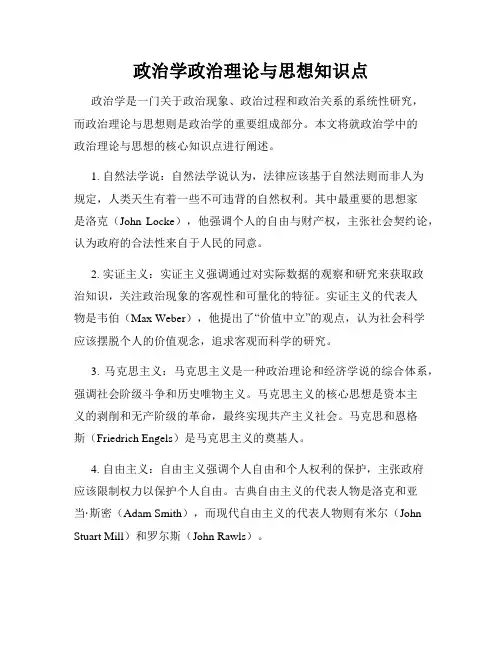 政治学政治理论与思想知识点

政治学是一门关于政治现象、政治过程和政治关系的系统性研究，而政治理论与思想则是政治学的重要组成部分。本文将就政治学中的政治理论与思想的核心知识点进行阐述。

1. 自然法学说：自然法学说认为，法律应该基于自然法则而非人为规定，人类天生有着一些不可违背的自然权利。其中最重要的思想家是洛克（John Locke），他强调个人的自由与财产权，主张社会契约论，认为政府的合法性来自于人民的同意。

2. 实证主义：实证主义强调通过对实际数据的观察和研究来获取政治知识，关注政治现象的客观性和可量化的特征。实证主义的代表人物是韦伯（Max Weber），他提出了“价值中立”的观点，认为社会科学应该摆脱个人的价值观念，追求客观而科学的研究。

3. 马克思主义：马克思主义是一种政治理论和经济学说的综合体系，强调社会阶级斗争和历史唯物主义。马克思主义的核心思想是资本主义的剥削和无产阶级的革命，最终实现共产主义社会。马克思和恩格斯（Friedrich Engels）是马克思主义的奠基人。

4. 自由主义：自由主义强调个人自由和个人权利的保护，主张政府应该限制权力以保护个人自由。古典自由主义的代表人物是洛克和亚当·斯密（Adam Smith），而现代自由主义的代表人物则有米尔（John Stuart Mill）和罗尔斯（John Rawls）。